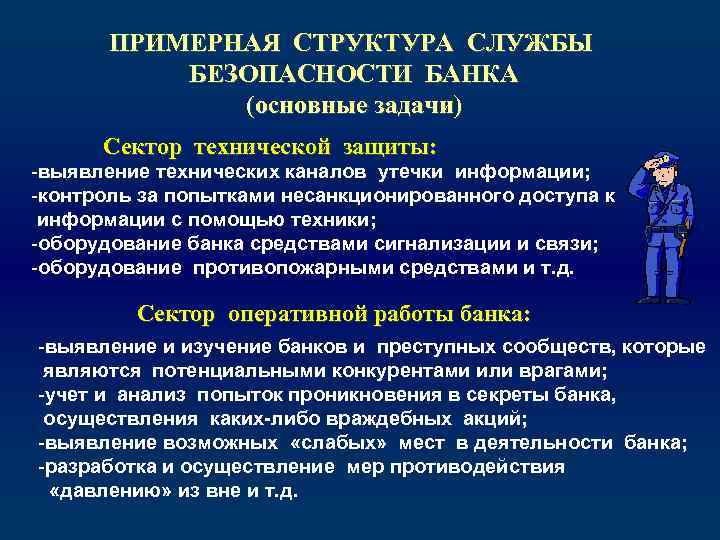 ПРИМЕРНАЯ СТРУКТУРА СЛУЖБЫ БЕЗОПАСНОСТИ БАНКА
(основные задачи)

Сектор технической защиты:
-выявление технических каналов утечки информации;
-контроль за попытками несанкционированного доступа к информации с помощью техники;
-оборудование банка средствами сигнализации и связи;
-оборудование противопожарными средствами и т.д.

Сектор оперативной работы банка:
-выявление и изучение банков и преступных сообществ, которые являются потенциальными конкурентами или врагами;
-учет и анализ попыток проникновения в секреты банка, осуществления каких-либо враждебных акций;
-выявление возможных «слабых» мест в деятельности банка;
-разработка и осуществление мер противодействия «давлению» из вне и т.д.